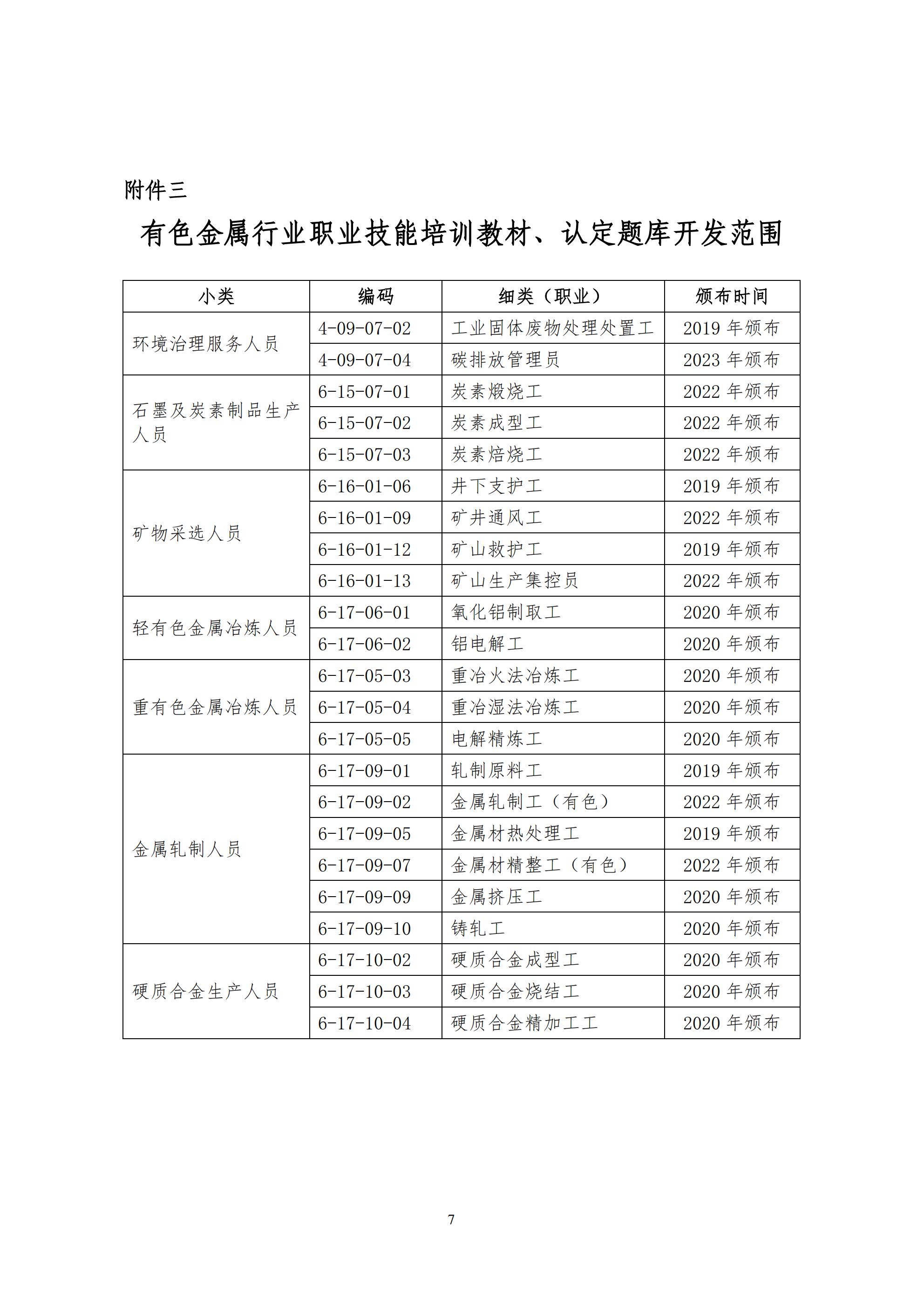 附件三

有色金属行业职业技能培训教材、认定题库开发范围

| 小类 | 编码 | 细类（职业） | 颁布时间 |
|---|---|---|---|
| 环境治理服务人员 | 4-09-07-02 | 工业固体废物处理处置工 | 2019 年颁布 |
| | 4-09-07-04 | 碳排放管理员 | 2023 年颁布 |
| 石墨及炭素制品生产人员 | 6-15-07-01 | 炭素煅烧工 | 2022 年颁布 |
| | 6-15-07-02 | 炭素成型工 | 2022 年颁布 |
| | 6-15-07-03 | 炭素焙烧工 | 2022 年颁布 |
| 矿物采选人员 | 6-16-01-06 | 井下支护工 | 2019 年颁布 |
| | 6-16-01-09 | 矿井通风工 | 2022 年颁布 |
| | 6-16-01-12 | 矿山救护工 | 2019 年颁布 |
| | 6-16-01-13 | 矿山生产集控员 | 2022 年颁布 |
| 轻有色金属冶炼人员 | 6-17-06-01 | 氧化铝制取工 | 2020 年颁布 |
| | 6-17-06-02 | 铝电解工 | 2020 年颁布 |
| 重有色金属冶炼人员 | 6-17-05-03 | 重冶火法冶炼工 | 2020 年颁布 |
| | 6-17-05-04 | 重冶湿法冶炼工 | 2020 年颁布 |
| | 6-17-05-05 | 电解精炼工 | 2020 年颁布 |
| 金属轧制人员 | 6-17-09-01 | 轧制原料工 | 2019 年颁布 |
| | 6-17-09-02 | 金属轧制工（有色） | 2022 年颁布 |
| | 6-17-09-05 | 金属材热处理工 | 2019 年颁布 |
| | 6-17-09-07 | 金属材精整工（有色） | 2022 年颁布 |
| | 6-17-09-09 | 金属挤压工 | 2020 年颁布 |
| | 6-17-09-10 | 铸轧工 | 2020 年颁布 |
| 硬质合金生产人员 | 6-17-10-02 | 硬质合金成型工 | 2020 年颁布 |
| | 6-17-10-03 | 硬质合金烧结工 | 2020 年颁布 |
| | 6-17-10-04 | 硬质合金精加工工 | 2020 年颁布 |

7